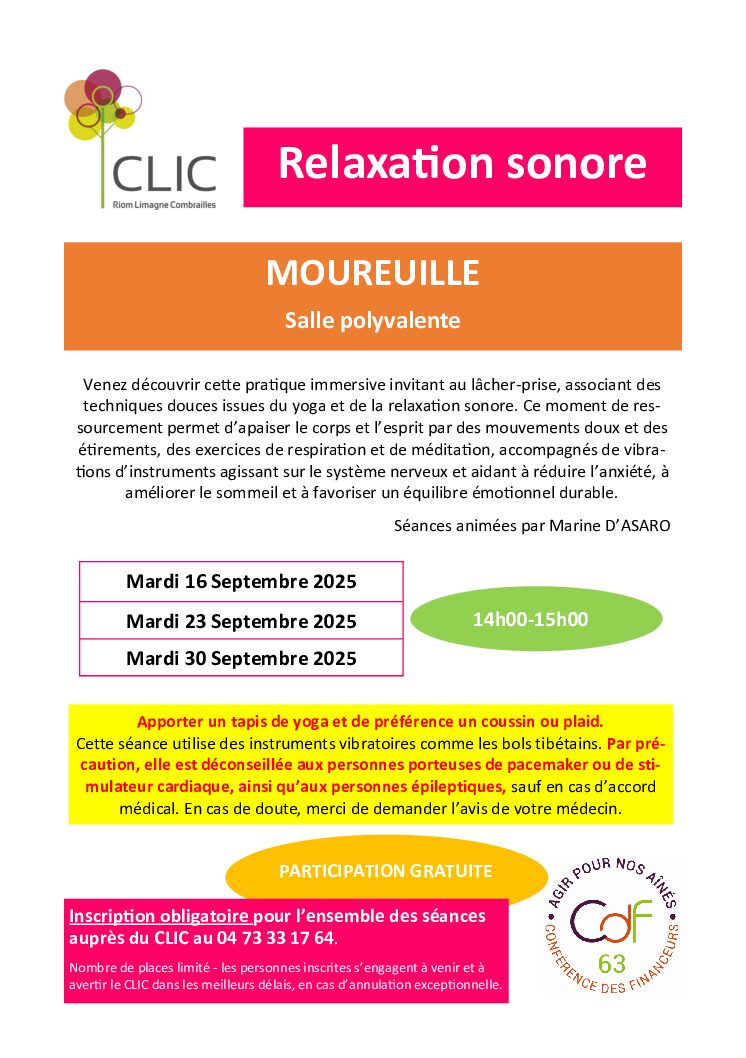 CLIC
Riom Limagne Combrailles

Relaxation sonore

MOUREUILLE

Salle polyvalente

Venez découvrir cette pratique immersive invitant au lâcher-prise, associant des techniques douces issues du yoga et de la relaxation sonore. Ce moment de ressourcement permet d'apaiser le corps et l'esprit par des mouvements doux et des étirements, des exercices de respiration et de méditation, accompagnés de vibrations d'instruments agissant sur le système nerveux et aidant à réduire l'anxiété, à améliorer le sommeil et à favoriser un équilibre émotionnel durable.

Séances animées par Marine D'ASARO

| Mardi 16 Septembre 2025 |
|---|
| Mardi 23 Septembre 2025 |
| Mardi 30 Septembre 2025 |

14h00-15h00

Apporter un tapis de yoga et de préférence un coussin ou plaid.
Cette séance utilise des instruments vibratoires comme les bols tibétains. Par précaution, elle est déconseillée aux personnes porteuses de pacemaker ou de stimulateur cardiaque, ainsi qu'aux personnes épileptiques, sauf en cas d'accord médical. En cas de doute, merci de demander l'avis de votre médecin.

PARTICIPATION GRATUITE

Inscription obligatoire pour l'ensemble des séances auprès du CLIC au 04 73 33 17 64.

Nombre de places limité - les personnes inscrites s'engagent à venir et à avertir le CLIC dans les meilleurs délais, en cas d'annulation exceptionnelle.

AGIR POUR NOS AÎNÉS
CdF
63
CONFÉRENCE DES FINANCEURS